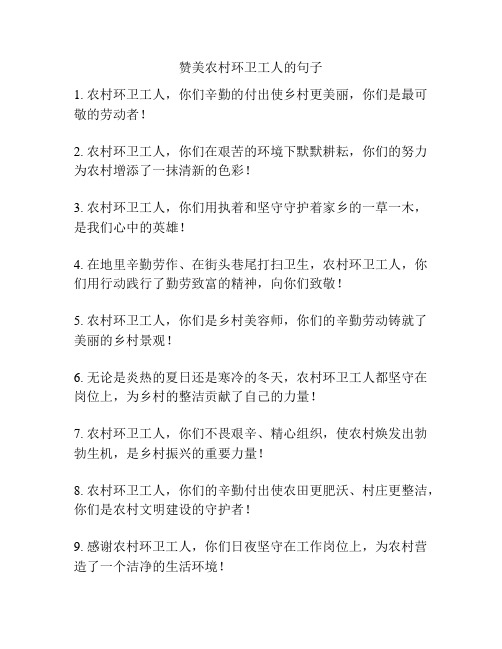 赞美农村环卫工人的句子

1. 农村环卫工人，你们辛勤的付出使乡村更美丽，你们是最可敬的劳动者！

2. 农村环卫工人，你们在艰苦的环境下默默耕耘，你们的努力为农村增添了一抹清新的色彩！

3. 农村环卫工人，你们用执着和坚守守护着家乡的一草一木，是我们心中的英雄！

4. 在地里辛勤劳作、在街头巷尾打扫卫生，农村环卫工人，你们用行动践行了勤劳致富的精神，向你们致敬！

5. 农村环卫工人，你们是乡村美容师，你们的辛勤劳动铸就了美丽的乡村景观！

6. 无论是炎热的夏日还是寒冷的冬天，农村环卫工人都坚守在岗位上，为乡村的整洁贡献了自己的力量！

7. 农村环卫工人，你们不畏艰辛、精心组织，使农村焕发出勃勃生机，是乡村振兴的重要力量！

8. 农村环卫工人，你们的辛勤付出使农田更肥沃、村庄更整洁，你们是农村文明建设的守护者！

9. 感谢农村环卫工人，你们日夜坚守在工作岗位上，为农村营造了一个洁净的生活环境！